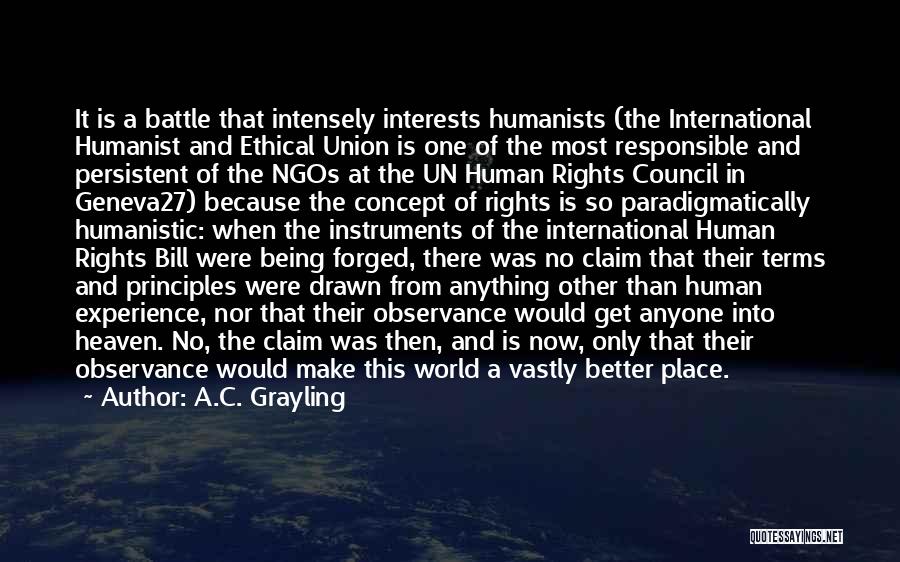 It is a battle that intensely interests humanists (the International Humanist and Ethical Union is one of the most responsible and persistent of the NGOs at the UN Human Rights Council in Geneva27) because the concept of rights is so paradigmatically humanistic: when the instruments of the international Human Rights Bill were being forged, there was no claim that their terms and principles were drawn from anything other than human experience, nor that their observance would get anyone into heaven. No, the claim was then, and is now, only that their observance would make this world a vastly better place.

~ Author: A.C. Grayling

QUOTESSAYINGS.NET